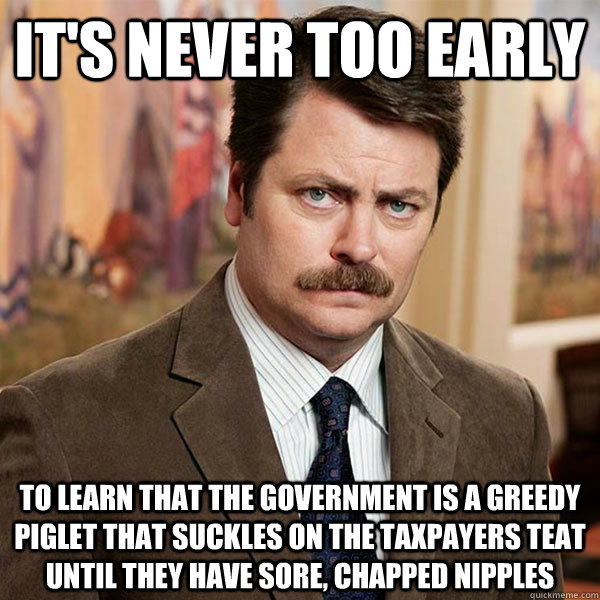 IT'S NEVER TOO EARLY

TO LEARN THAT THE GOVERNMENT IS A GREEDY PIGLET THAT SUCKLES ON THE TAXPAYERS TEAT UNTIL THEY HAVE SORE, CHAPPED NIPPLES

quickmeme.com